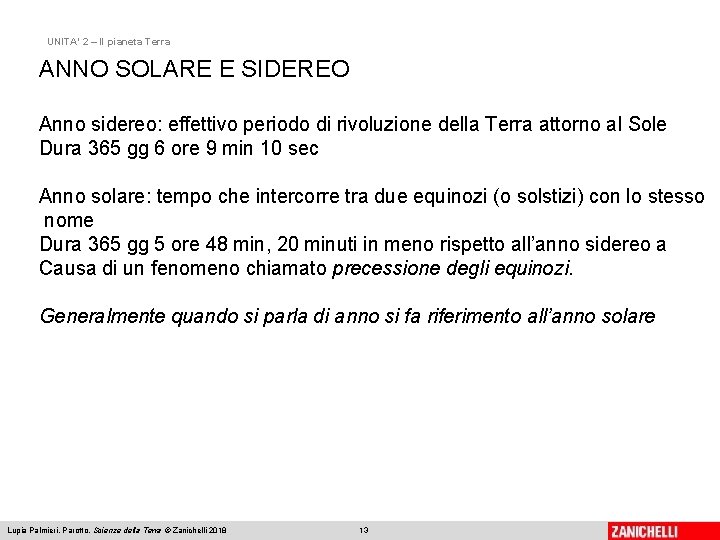 UNITA' 2 – Il pianeta Terra

ANNO SOLARE E SIDEREO

Anno sidereo: effettivo periodo di rivoluzione della Terra attorno al Sole
Dura 365 gg 6 ore 9 min 10 sec

Anno solare: tempo che intercorre tra due equinozi (o solstizi) con lo stesso nome
Dura 365 gg 5 ore 48 min, 20 minuti in meno rispetto all'anno sidereo a Causa di un fenomeno chiamato precessione degli equinozi.

Generalmente quando si parla di anno si fa riferimento all'anno solare

Lupia Palmieri, Parotto, Scienze della Terra © Zanichelli 2018

13

ZANICHELLI